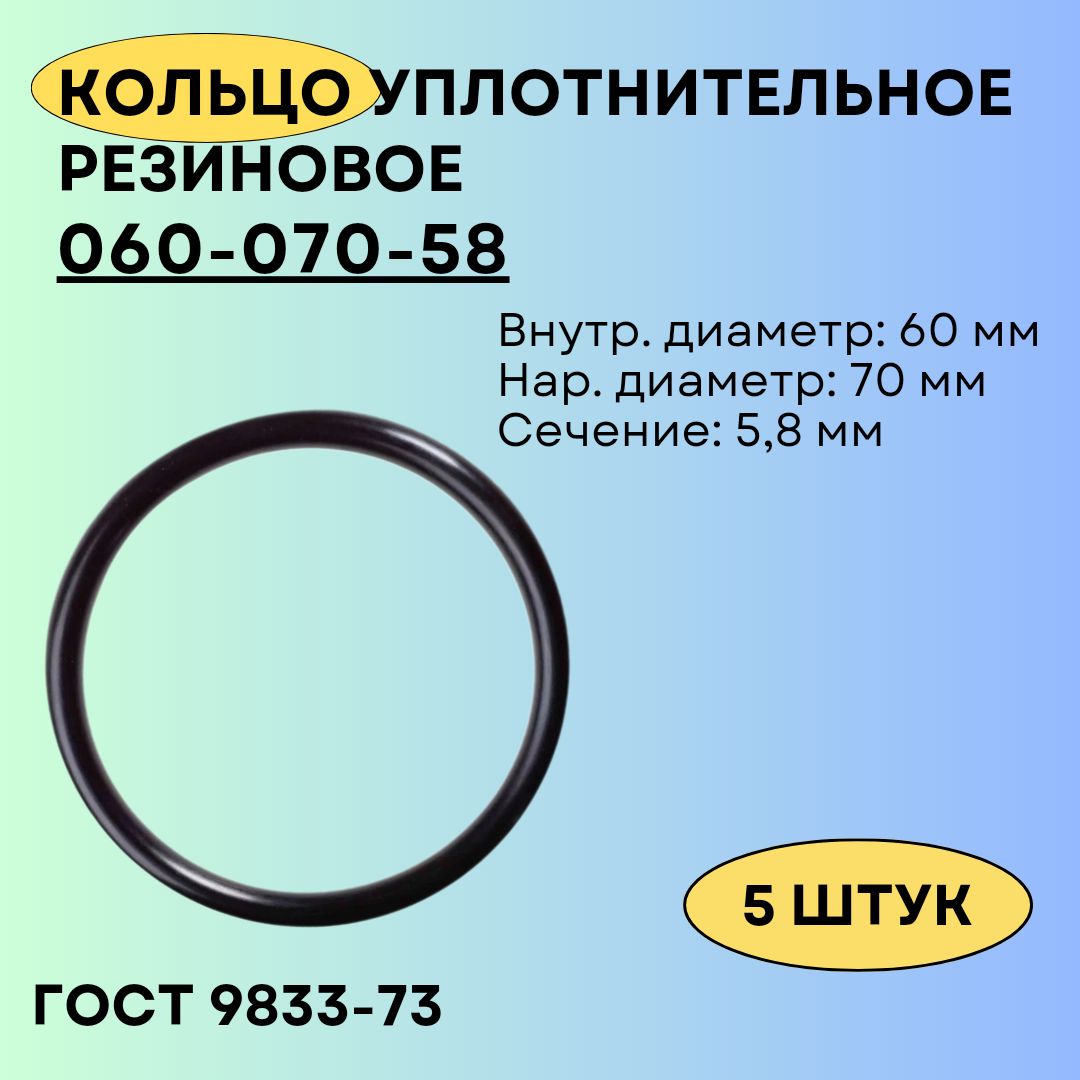 КОЛЬЦО УПЛОТНИТЕЛЬНОЕ РЕЗИНОВОЕ
060-070-58

Внутр. диаметр: 60 мм
Нар. диаметр: 70 мм
Сечение: 5,8 мм

5 ШТУК

ГОСТ 9833-73